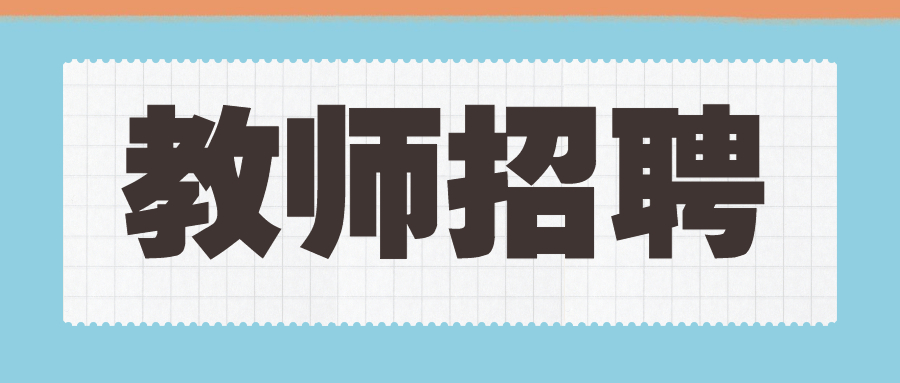 教师招聘